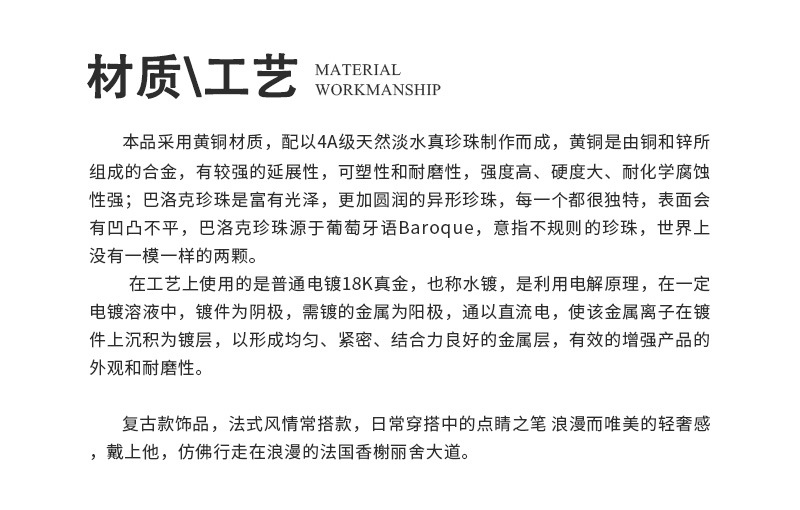 材质\工艺 MATERIAL WORKMANSHIP

本品采用黄铜材质，配以4A级天然淡水真珍珠制作而成，黄铜是由铜和锌所组成的合金，有较强的延展性，可塑性和耐磨性，强度高、硬度大、耐化学腐蚀性强；巴洛克珍珠是富有光泽，更加圆润的异形珍珠，每一个都很独特，表面会有凹凸不平，巴洛克珍珠源于葡萄牙语Baroque，意指不规则的珍珠，世界上没有一模一样的两颗。

在工艺上使用的是普通电镀18K真金，也称水镀，是利用电解原理，在一定电镀溶液中，镀件为阴极，需镀的金属为阳极，通以直流电，使该金属离子在镀件上沉积为镀层，以形成均匀、紧密、结合力良好的金属层，有效的增强产品的外观和耐磨性。

复古款饰品，法式风情常搭款，日常穿搭中的点睛之笔 浪漫而唯美的轻奢感，戴上他，仿佛行走在浪漫的法国香榭丽舍大道。